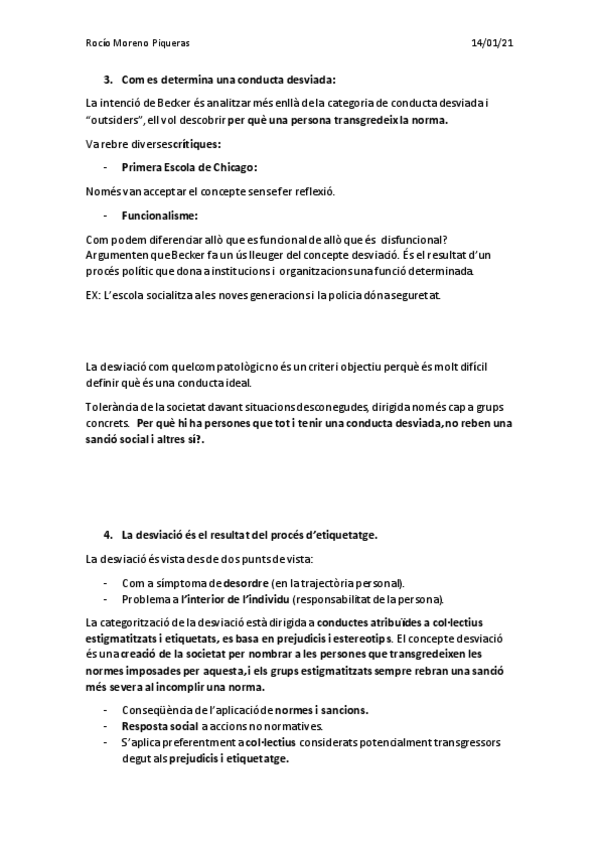 Rocío Moreno Piqueras 14/01/21

3. Com es determina una conducta desviada:

La intenció de Becker és analitzar més enllà de la categoria de conducta desviada i "outsiders", ell vol descobrir per què una persona transgredeix la norma.

Va rebre diverses crítiques:

- Primera Escola de Chicago:

Només van acceptar el concepte sense fer reflexió.

- Funcionalisme:

Com podem diferenciar allò que es funcional de allò que és disfuncional? Argumenten que Becker fa un ús lleuger del concepte desviació. És el resultat d'un procés polític que dona a institucions i organitzacions una funció determinada.

EX: L'escola socialitza a les noves generacions i la policia dóna seguretat.

La desviació com quelcom patològic no és un criteri objectiu perquè és molt difícil definir què és una conducta ideal.

Tolerància de la societat davant situacions desconegudes, dirigida només cap a grups concrets. Per què hi ha persones que tot i tenir una conducta desviada, no reben una sanció social i altres sí?.

4. La desviació és el resultat del procés d'etiquetatge.

La desviació és vista des de dos punts de vista:

- Com a símptoma de desordre (en la trajectòria personal).
- Problema a l'interior de l'individu (responsabilitat de la persona).

La categorització de la desviació està dirigida a conductes atribuïdes a col·lectius estigmatitzats i etiquetats, es basa en prejudicis i estereotips. El concepte desviació és una creació de la societat per nombrar a les persones que transgredeixen les normes imposades per aquesta, i els grups estigmatitzats sempre rebran una sanció més severa al incomplir una norma.

- Conseqüència de l'aplicació de normes i sancions.
- Resposta social a accions no normatives.
- S'aplica preferentment a col·lectius considerats potencialment transgressors degut als prejudicis i etiquetatge.